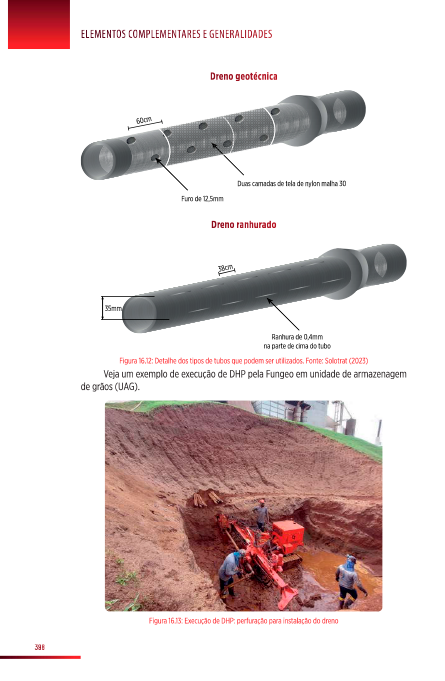 ELEMENTOS COMPLEMENTARES E GENERALIDADES

Dreno geotécnica

60cm

Duas camadas de tela de nylon malha 30

Furo de 12,5mm

Dreno ranhurado

38cm

35mm

Ranhura de 0,4mm
na parte de cima do tubo

Figura 16.12: Detalhe dos tipos de tubos que podem ser utilizados. Fonte: Solotrat (2023)

Veja um exemplo de execução de DHP pela Fungeo em unidade de armazenagem de grãos (UAG).

Figura 16.13: Execução de DHP: perfuração para instalação do dreno

398